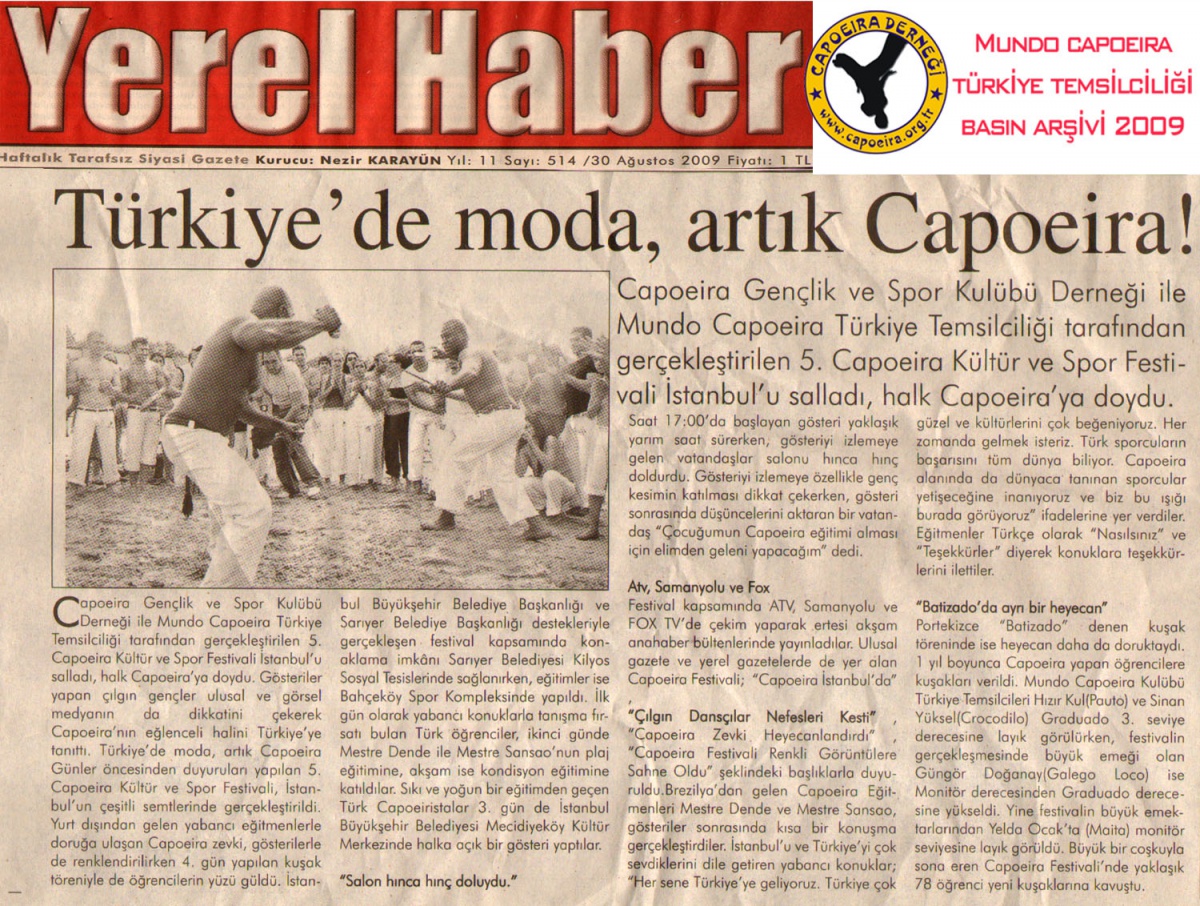 Yerel Haber

CAPOEIRA DERNEĞİ
www.capoeira.org.tr

MUNDO CAPOEIRA
TÜRKİYE TEMSİLCİLİĞİ
BASIN ARŞİVİ 2009

Haftalık Tarafsız Siyasi Gazete Kurucu: Nezir KARAYÜN Yıl: 11 Sayı: 514 /30 Ağustos 2009 Fiyatı: 1 TL

Türkiye'de moda, artık Capoeira!

Capoeira Gençlik ve Spor Kulübü Derneği ile Mundo Capoeira Türkiye Temsilciliği tarafından gerçekleştirilen 5. Capoeira Kültür ve Spor Festivali İstanbul'u salladı, halk Capoeira'ya doydu.

Capoeira Gençlik ve Spor Kulübü Derneği ile Mundo Capoeira Türkiye Temsilciliği tarafından gerçekleştirilen 5. Capoeira Kültür ve Spor Festivali İstanbul'u salladı, halk Capoeira'ya doydu. Gösteriler yapan çılgın gençler ulusal ve görsel medyanın da dikkatini çekerek Capoeira'nın eğlenceli halini Türkiye'ye tanıttı. Türkiye'de moda, artık Capoeira Günler öncesinden duyuruları yapılan 5. Capoeira Kültür ve Spor Festivali, İstanbul'un çeşitli semtlerinde gerçekleştirildi. Yurt dışından gelen yabancı eğitmenlerle doruğa ulaşan Capoeira zevki, gösterilerle de renklendirilirken 4. gün yapılan kuşak töreniyle de öğrencilerin yüzü güldü. İstanbul Büyükşehir Belediye Başkanlığı ve Sarıyer Belediye Başkanlığı destekleriyle gerçekleşen festival kapsamında konaklama imkânı Sarıyer Belediyesi Kilyos Sosyal Tesislerinde sağlanırken, eğitimler ise Bahçeköy Spor Kompleksinde yapıldı. İlk gün olarak yabancı konuklarla tanışma fırsatı bulan Türk öğrenciler, ikinci günde Mestre Dende ile Mestre Sansao'nun plaj eğitimine, akşam ise kondisyon eğitimine katıldılar. Sıkı ve yoğun bir eğitimden geçen Türk Capoeiristalar 3. gün de İstanbul Büyükşehir Belediyesi Mecidiyeköy Kültür Merkezinde halka açık bir gösteri yaptılar.

"Salon hınca hınç doluydu."

Saat 17:00'da başlayan gösteri yaklaşık yarım saat sürerken, gösteriyi izlemeye gelen vatandaşlar salonu hınca hınç doldurdu. Gösteriyi izlemeye özellikle genç kesimin katılması dikkat çekerken, gösteri sonrasında düşüncelerini aktaran bir vatandaş "Çocuğumun Capoeira eğitimi alması için elimden geleni yapacağım" dedi.

Atv, Samanyolu ve Fox
Festival kapsamında ATV, Samanyolu ve FOX TV'de çekim yaparak ertesi akşam anahaber bültenlerinde yayınladılar. Ulusal gazete ve yerel gazetelerde de yer alan Capoeira Festivali; "Capoeira İstanbul'da" , "Çılgın Dansçılar Nefesleri Kesti" , "Capoeira Zevki Heyecanlandırdı" , "Capoeira Festivali Renkli Görüntülere Sahne Oldu" şeklindeki başlıklarla duyuruldu.Brezilya'dan gelen Capoeira Eğitmenleri Mestre Dende ve Mestre Sansao, gösteriler sonrasında kısa bir konuşma gerçekleştirdiler. İstanbul'u ve Türkiye'yi çok sevdiklerini dile getiren yabancı konuklar; "Her sene Türkiye'ye geliyoruz. Türkiye çok güzel ve kültürlerini çok beğeniyoruz. Her zamanda gelmek isteriz. Türk sporcuların başarısını tüm dünya biliyor. Capoeira alanında da dünyaca tanınan sporcular yetişeceğine inanıyoruz ve biz bu ışığı burada görüyoruz" ifadelerine yer verdiler. Eğitmenler Türkçe olarak "Nasılsınız" ve "Teşekkürler" diyerek konuklara teşekkürlerini ilettiler.

"Batizado'da ayrı bir heyecan"
Portekizce "Batizado" denen kuşak töreninde ise heyecan daha da doruktaydı. 1 yıl boyunca Capoeira yapan öğrencilere kuşakları verildi. Mundo Capoeira Kulübü Türkiye Temsilcileri Hızır Kul(Pauto) ve Sinan Yüksel(Crocodilo) Graduado 3. seviye derecesine layık görülürken, festivalin gerçekleşmesinde büyük emeği olan Güngör Doğanay(Galego Loco) ise Monitör derecesinden Graduado derecesine yükseldi. Yine festivalin büyük emektarlarından Yelda Ocak'ta (Maita) monitör seviyesine layık görüldü. Büyük bir coşkuyla sona eren Capoeira Festivali'nde yaklaşık 78 öğrenci yeni kuşaklarına kavuştu.